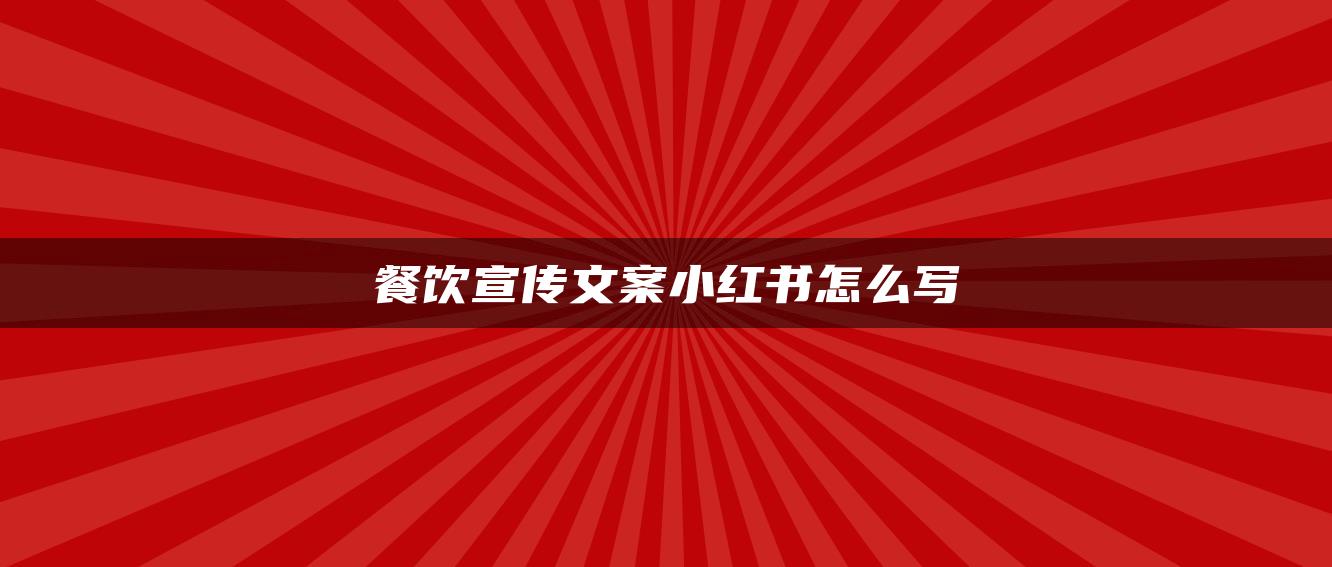 餐饮宣传文案小红书怎么写